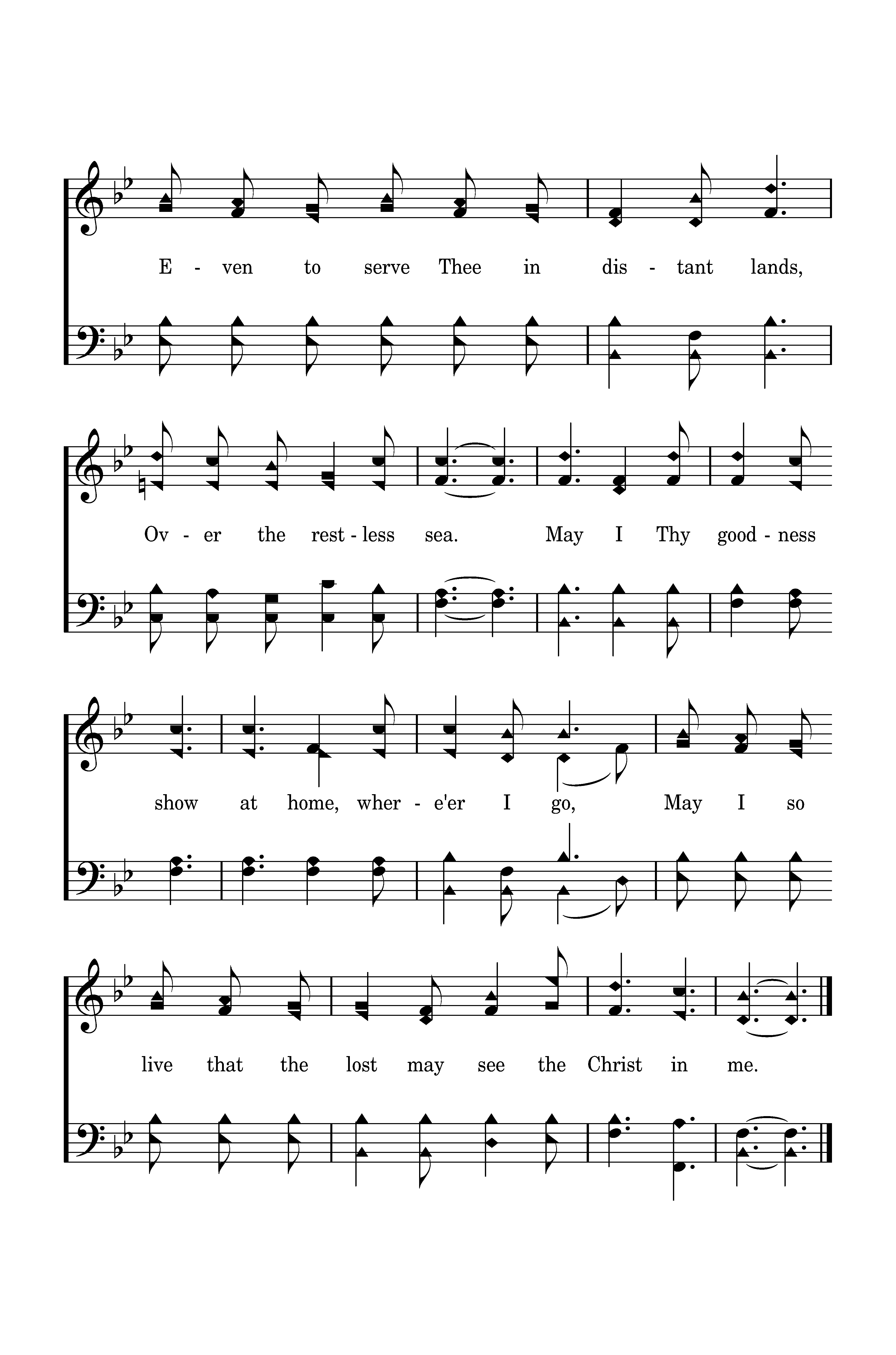 E - ven to serve Thee in dis - tant lands,

Ov - er the rest - less sea. May I Thy good - ness

show at home, wher - e'er I go, May I so

live that the lost may see the Christ in me.